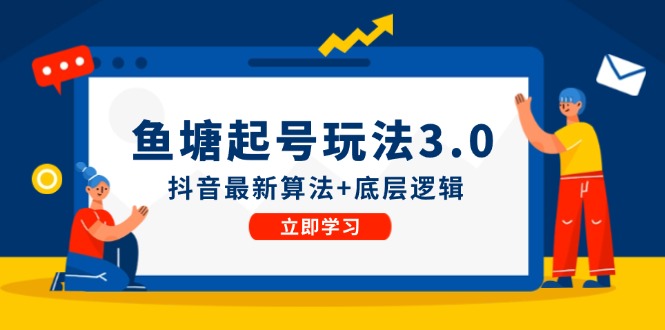 鱼塘起号玩法3.0

抖音最新算法+底层逻辑

立即学习